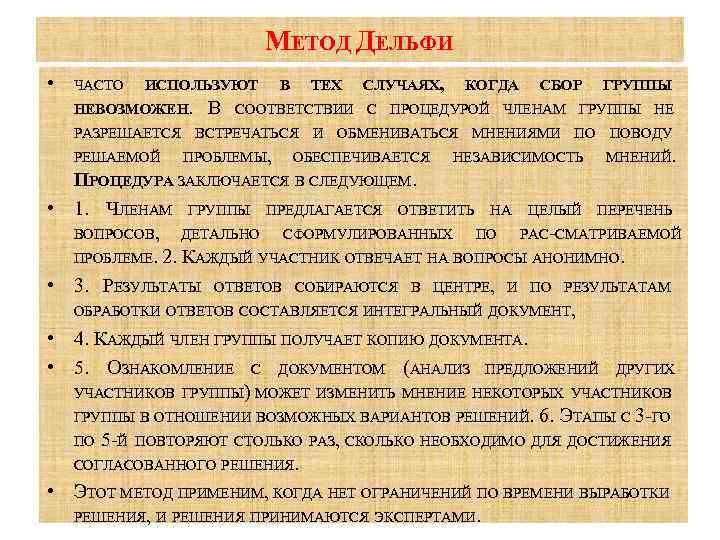 Метод Дельфи

• часто используют в тех случаях, когда сбор группы невозможен. В соответствии с процедурой членам группы не разрешается встречаться и обмениваться мнениями по поводу решаемой проблемы, обеспечивается независимость мнений. Процедура заключается в следующем.

• 1. Членам группы предлагается ответить на целый перечень вопросов, детально сформулированных по рас-сматриваемой проблеме. 2. Каждый участник отвечает на вопросы анонимно.

• 3. Результаты ответов собираются в центре, и по результатам обработки ответов составляется интегральный документ,

• 4. Каждый член группы получает копию документа.

• 5. Ознакомление с документом (анализ предложений других участников группы) может изменить мнение некоторых участников группы в отношении возможных вариантов решений. 6. Этапы с 3-го по 5-й повторяют столько раз, сколько необходимо для достижения согласованного решения.

• Этот метод применим, когда нет ограничений по времени выработки решения, и решения принимаются экспертами.